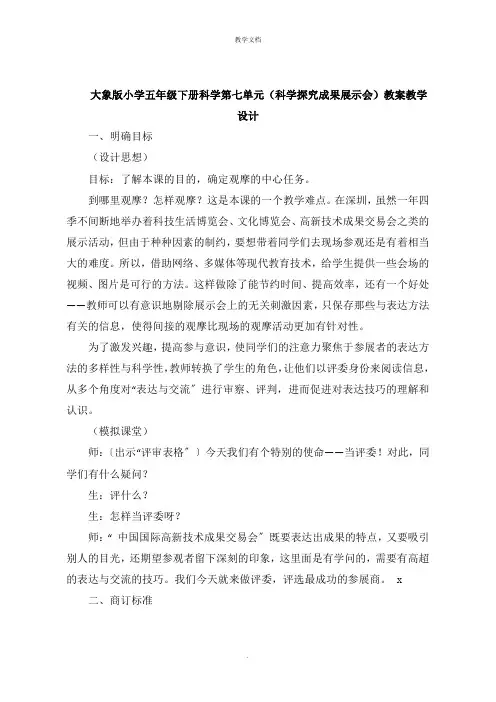 教学文档

大象版小学五年级下册科学第七单元（科学探究成果展示会）教案教学设计

一、明确目标

（设计思想）

目标：了解本课的目的，确定观摩的中心任务。

到哪里观摩？怎样观摩？这是本课的一个教学难点。在深圳，虽然一年四季不间断地举办着科技生活博览会、文化博览会、高新技术成果交易会之类的展示活动，但由于种种因素的制约，要想带着同学们去现场参观还是有着相当大的难度。所以，借助网络、多媒体等现代教育技术，给学生提供一些会场的视频、图片是可行的方法。这样做除了能节约时间、提高效率，还有一个好处——教师可以有意识地剔除展示会上的无关刺激因素，只保存那些与表达方法有关的信息，使得间接的观摩比现场的观摩活动更加有针对性。

为了激发兴趣，提高参与意识，使同学们的注意力聚焦于参展者的表达方法的多样性与科学性，教师转换了学生的角色，让他们以评委身份来阅读信息，从多个角度对“表达与交流”进行审察、评判，进而促进对表达技巧的理解和认识。

（模拟课堂）

师：〔出示“评审表格”〕今天我们有个特别的使命——当评委！对此，同学们有什么疑问？

生：评什么？

生：怎样当评委呀？

师：“中国国际高新技术成果交易会”既要表达出成果的特点，又要吸引别人的目光，还期望参观者留下深刻的印象，这里面是有学问的，需要有高超的表达与交流的技巧。我们今天就来做评委，评选最成功的参展商。 x

二、商订标准

.